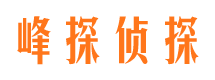 峰探侦探